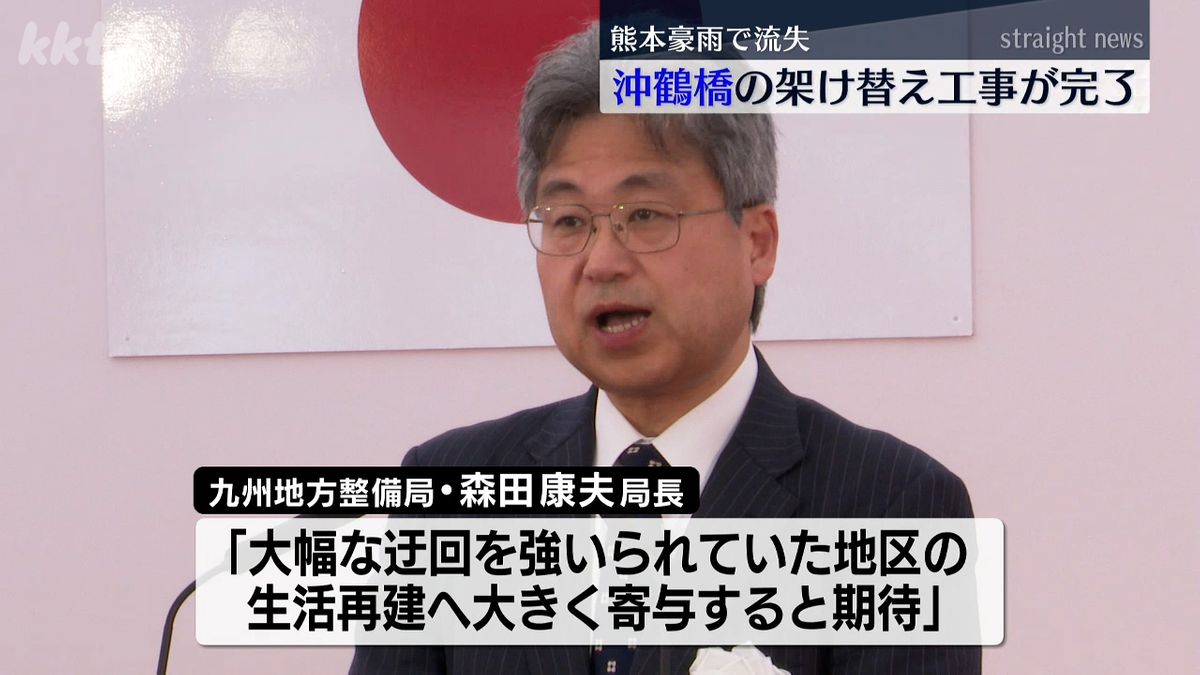 kkt

熊本豪雨で流失

straight news

沖鶴橋の架け替え工事が完了

九州地方整備局・森田 康夫 局長

「大幅な迂回を強いられていた地区の生活再建へ大きく寄与すると期待」